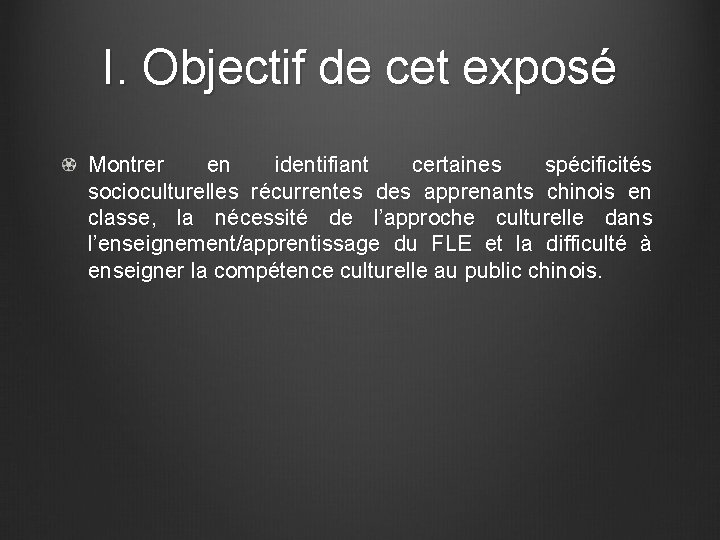 I. Objectif de cet exposé

• Montrer en identifiant certaines spécificités socioculturelles récurrentes des apprenants chinois en classe, la nécessité de l'approche culturelle dans l'enseignement/apprentissage du FLE et la difficulté à enseigner la compétence culturelle au public chinois.